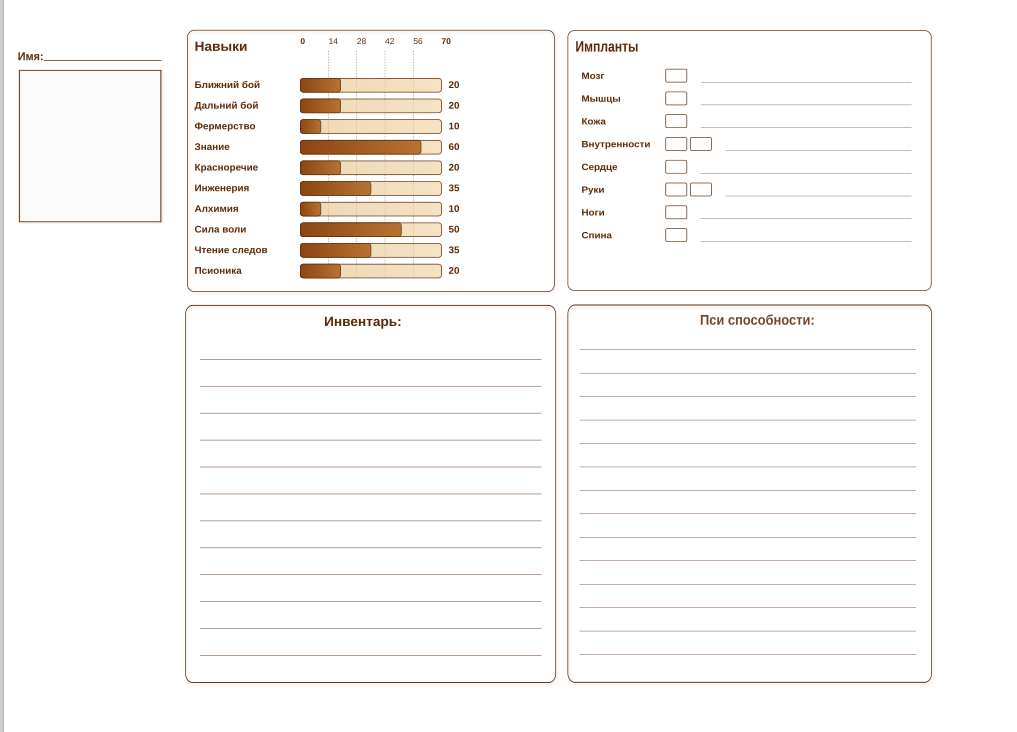 Имя:

Навыки

0 14 28 42 56 70

Ближний бой 20
Дальний бой 20
Фермерство 10
Знание 60
Красноречие 20
Инженерия 35
Алхимия 10
Сила воли 50
Чтение следов 35
Псионика 20

Импланты

Мозг
Мышцы
Кожа
Внутренности
Сердце
Руки
Ноги
Спина

Инвентарь:

Пси способности: